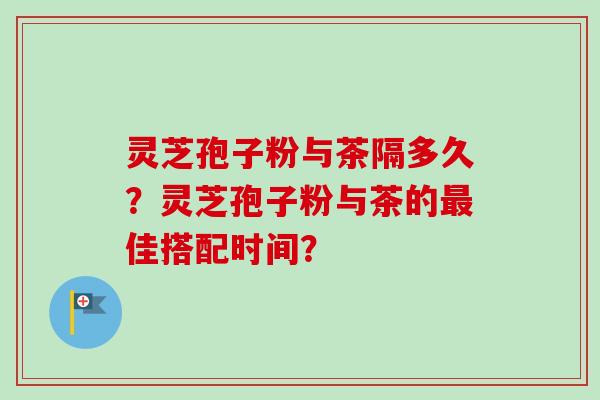 灵芝孢子粉与茶隔多久？灵芝孢子粉与茶的最佳搭配时间?